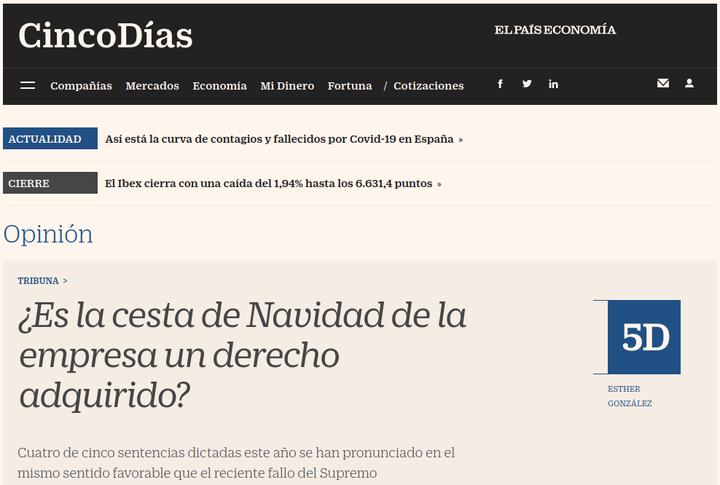 CincoDías

EL PAÍS ECONOMÍA

Compañías Mercados Economía Mi Dinero Fortuna / Cotizaciones

ACTUALIDAD Así está la curva de contagios y fallecidos por Covid-19 en España »

CIERRE El Ibex cierra con una caída del 1,94% hasta los 6.631,4 puntos »

Opinión

TRIBUNA >

¿Es la cesta de Navidad de la empresa un derecho adquirido?

5D

ESTHER GONZÁLEZ

Cuatro de cinco sentencias dictadas este año se han pronunciado en el mismo sentido favorable que el reciente fallo del Supremo